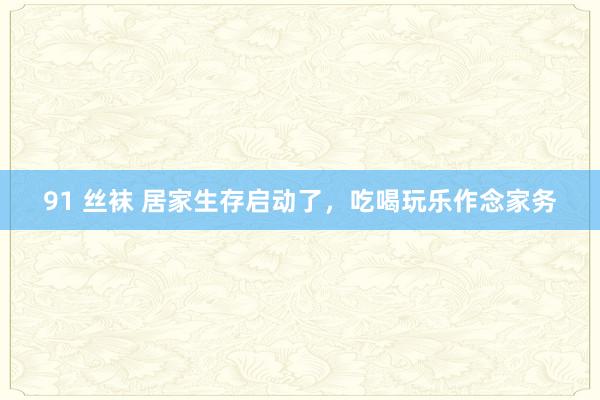 91 丝袜 居家生存启动了，吃喝玩乐作念家务